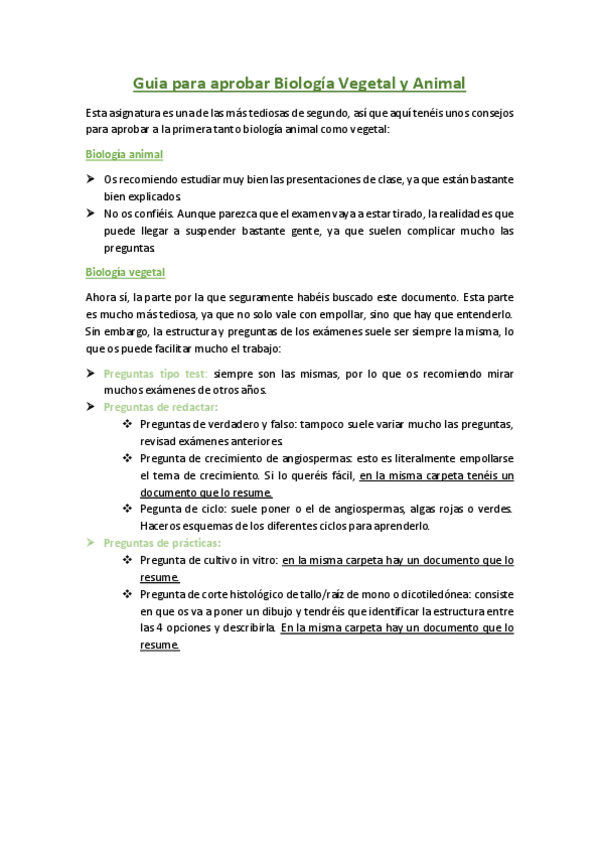 Guia para aprobar Biología Vegetal y Animal

Esta asignatura es una de las más tediosas de segundo, así que aquí tenéis unos consejos para aprobar a la primera tanto biología animal como vegetal:

Biología animal

➤ Os recomiendo estudiar muy bien las presentaciones de clase, ya que están bastante bien explicados.
➤ No os confiéis. Aunque parezca que el examen vaya a estar tirado, la realidad es que puede llegar a suspender bastante gente, ya que suelen complicar mucho las preguntas.

Biología vegetal

Ahora sí, la parte por la que seguramente habéis buscado este documento. Esta parte es mucho más tediosa, ya que no solo vale con empollar, sino que hay que entenderlo. Sin embargo, la estructura y preguntas de los exámenes suele ser siempre la misma, lo que os puede facilitar mucho el trabajo:

➤ Preguntas tipo test: siempre son las mismas, por lo que os recomiendo mirar muchos exámenes de otros años.
➤ Preguntas de redactar:
❖ Preguntas de verdadero y falso: tampoco suele variar mucho las preguntas, revisad exámenes anteriores.
❖ Pregunta de crecimiento de angiospermas: esto es literalmente empollarse el tema de crecimiento. Si lo queréis fácil, en la misma carpeta tenéis un documento que lo resume.
❖ Pegunta de ciclo: suele poner o el de angiospermas, algas rojas o verdes. Haceros esquemas de los diferentes ciclos para aprenderlo.
➤ Preguntas de prácticas:
❖ Pregunta de cultivo in vitro: en la misma carpeta hay un documento que lo resume.
❖ Pregunta de corte histológico de tallo/raíz de mono o dicotiledónea: consiste en que os va a poner un dibujo y tendréis que identificar la estructura entre las 4 opciones y describirla. En la misma carpeta hay un documento que lo resume.